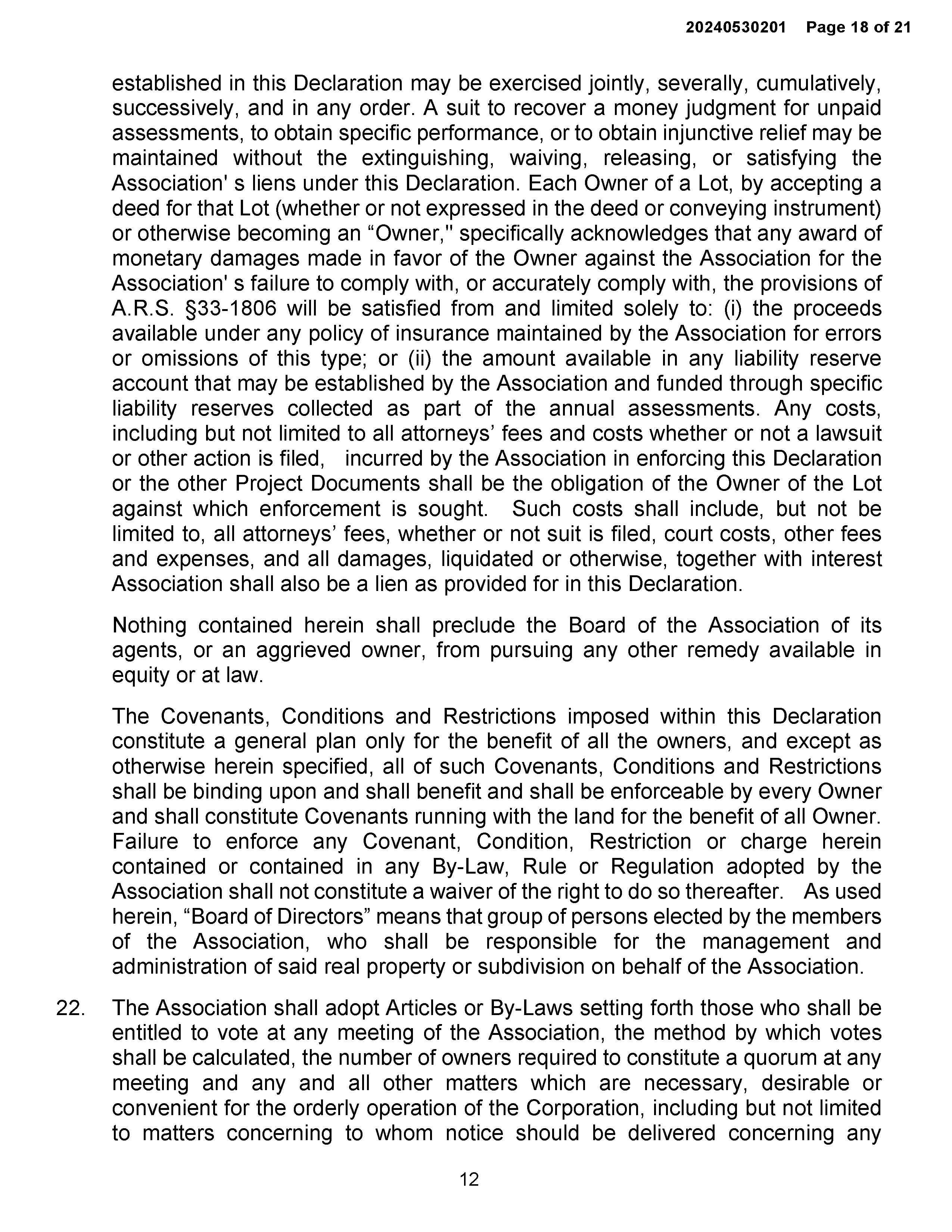 20240530201 Page 18 of 21

established in this Declaration may be exercised jointly, severally, cumulatively, successively, and in any order. A suit to recover a money judgment for unpaid assessments, to obtain specific performance, or to obtain injunctive relief may be maintained without the extinguishing, waiving, releasing, or satisfying the Association' s liens under this Declaration. Each Owner of a Lot, by accepting a deed for that Lot (whether or not expressed in the deed or conveying instrument) or otherwise becoming an “Owner," specifically acknowledges that any award of monetary damages made in favor of the Owner against the Association for the Association' s failure to comply with, or accurately comply with, the provisions of A.R.S. §33-1806 will be satisfied from and limited solely to: (i) the proceeds available under any policy of insurance maintained by the Association for errors or omissions of this type; or (ii) the amount available in any liability reserve account that may be established by the Association and funded through specific liability reserves collected as part of the annual assessments. Any costs, including but not limited to all attorneys’ fees and costs whether or not a lawsuit or other action is filed, incurred by the Association in enforcing this Declaration or the other Project Documents shall be the obligation of the Owner of the Lot against which enforcement is sought. Such costs shall include, but not be limited to, all attorneys’ fees, whether or not suit is filed, court costs, other fees and expenses, and all damages, liquidated or otherwise, together with interest Association shall also be a lien as provided for in this Declaration.

Nothing contained herein shall preclude the Board of the Association of its agents, or an aggrieved owner, from pursuing any other remedy available in equity or at law.

The Covenants, Conditions and Restrictions imposed within this Declaration constitute a general plan only for the benefit of all the owners, and except as otherwise herein specified, all of such Covenants, Conditions and Restrictions shall be binding upon and shall benefit and shall be enforceable by every Owner and shall constitute Covenants running with the land for the benefit of all Owner. Failure to enforce any Covenant, Condition, Restriction or charge herein contained or contained in any By-Law, Rule or Regulation adopted by the Association shall not constitute a waiver of the right to do so thereafter. As used herein, “Board of Directors” means that group of persons elected by the members of the Association, who shall be responsible for the management and administration of said real property or subdivision on behalf of the Association.

22. The Association shall adopt Articles or By-Laws setting forth those who shall be entitled to vote at any meeting of the Association, the method by which votes shall be calculated, the number of owners required to constitute a quorum at any meeting and any and all other matters which are necessary, desirable or convenient for the orderly operation of the Corporation, including but not limited to matters concerning to whom notice should be delivered concerning any

12